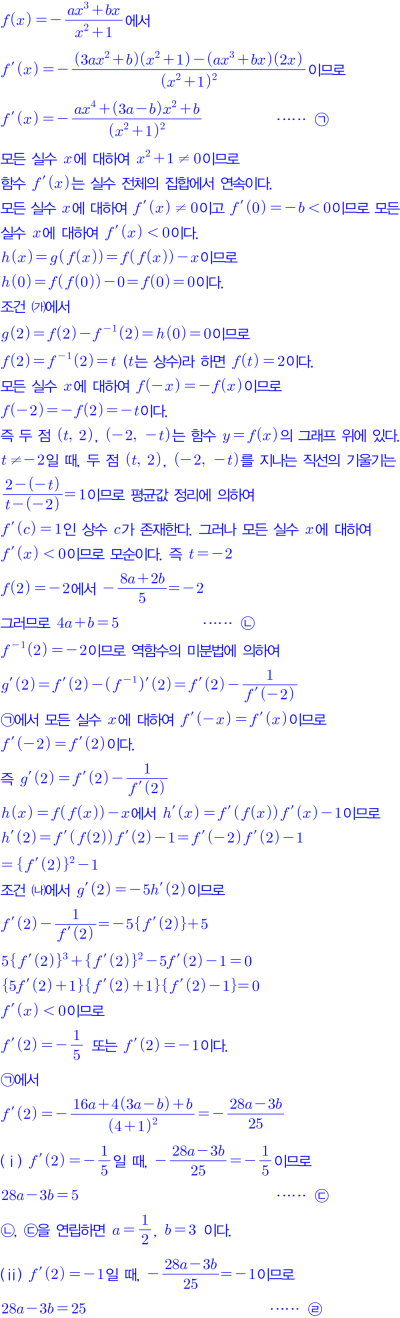 $f(x)=-\frac{ax^3+bx}{x^2+1}$에서

$f'(x)=-\frac{(3ax^2+b)(x^2+1)-(ax^3+bx)(2x)}{(x^2+1)^2}$이므로

$f'(x)=-\frac{ax^4+(3a-b)x^2+b}{(x^2+1)^2}$ …… ㉠

모든 실수 $x$에 대하여 $x^2+1\neq 0$이므로

함수 $f'(x)$는 실수 전체의 집합에서 연속이다.

모든 실수 $x$에 대하여 $f'(x)\neq 0$이고 $f'(0)=-b<0$이므로 모든 실수 $x$에 대하여 $f'(x)<0$이다.

$h(x)=g(f(x))=f(f(x))-x$이므로

$h(0)=f(f(0))-0=f(0)=0$이다.

조건 ㈎에서

$g(2)=f(2)-f^{-1}(2)=h(0)=0$이므로

$f(2)=f^{-1}(2)=t$ ($t$는 상수)라 하면 $f(t)=2$이다.

모든 실수 $x$에 대하여 $f(-x)=-f(x)$이므로

$f(-2)=-f(2)=-t$이다.

즉 두 점 $(t, 2)$, $(-2, -t)$는 함수 $y=f(x)$의 그래프 위에 있다.

$t\neq -2$일 때, 두 점 $(t, 2)$, $(-2, -t)$를 지나는 직선의 기울기는

$\frac{2-(-t)}{t-(-2)}=1$이므로 평균값 정리에 의하여

$f'(c)=1$인 상수 $c$가 존재한다. 그러나 모든 실수 $x$에 대하여

$f'(x)<0$이므로 모순이다. 즉 $t=-2$

$f(2)=-2$에서 $-\frac{8a+2b}{5}=-2$

그러므로 $4a+b=5$ …… ㉡

$f^{-1}(2)=-2$이므로 역함수의 미분법에 의하여

$g'(2)=f'(2)-(f^{-1})'(2)=f'(2)-\frac{1}{f'(-2)}$

㉠에서 모든 실수 $x$에 대하여 $f'(-x)=f'(x)$이므로

$f'(-2)=f'(2)$이다.

즉 $g'(2)=f'(2)-\frac{1}{f'(2)}$

$h(x)=f(f(x))-x$에서 $h'(x)=f'(f(x))f'(x)-1$이므로

$h'(2)=f'(f(2))f'(2)-1=f'(-2)f'(2)-1$

$=\{f'(2)\}^2-1$

조건 ㈏에서 $g'(2)=-5h'(2)$이므로

$f'(2)-\frac{1}{f'(2)}=-5\{f'(2)\}+5$

$5\{f'(2)\}^3+\{f'(2)\}^2-5f'(2)-1=0$

$\{5f'(2)+1\}\{f'(2)+1\}\{f'(2)-1\}=0$

$f'(x)<0$이므로

$f'(2)=-\frac{1}{5}$ 또는 $f'(2)=-1$이다.

㉠에서

$f'(2)=-\frac{16a+4(3a-b)+b}{(4+1)^2}=-\frac{28a-3b}{25}$

(ⅰ) $f'(2)=-\frac{1}{5}$일 때, $-\frac{28a-3b}{25}=-\frac{1}{5}$이므로

$28a-3b=5$ …… ㉢

㉡, ㉢을 연립하면 $a=\frac{1}{2}$, $b=3$ 이다.

(ⅱ) $f'(2)=-1$일 때, $-\frac{28a-3b}{25}=-1$이므로

$28a-3b=25$ …… ㉣